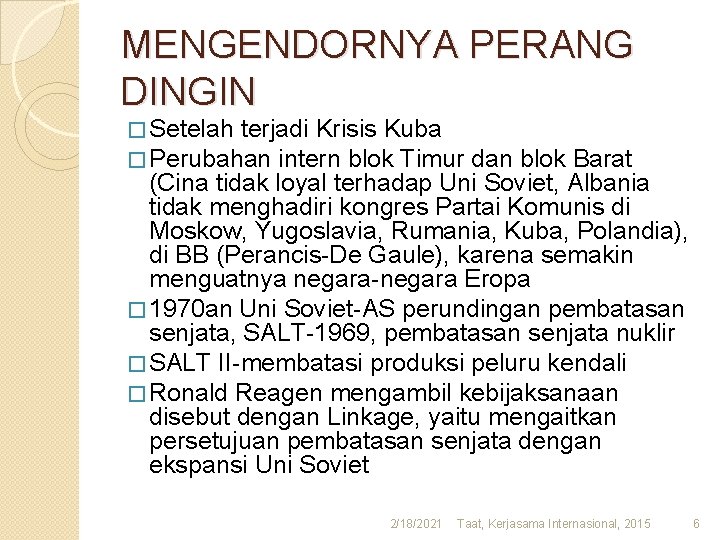 MENGENDORNYA PERANG DINGIN

□ Setelah terjadi Krisis Kuba
□ Perubahan intern blok Timur dan blok Barat (Cina tidak loyal terhadap Uni Soviet, Albania tidak menghadiri kongres Partai Komunis di Moskow, Yugoslavia, Rumania, Kuba, Polandia), di BB (Perancis-De Gaule), karena semakin menguatnya negara-negara Eropa
□ 1970an Uni Soviet-AS perundingan pembatasan senjata, SALT-1969, pembatasan senjata nuklir
□ SALT II-membatasi produksi peluru kendali
□ Ronald Reagen mengambil kebijaksanaan disebut dengan Linkage, yaitu mengaitkan persetujuan pembatasan senjata dengan ekspansi Uni Soviet

2/18/2021 Taat, Kerjasama Internasional, 2015 6